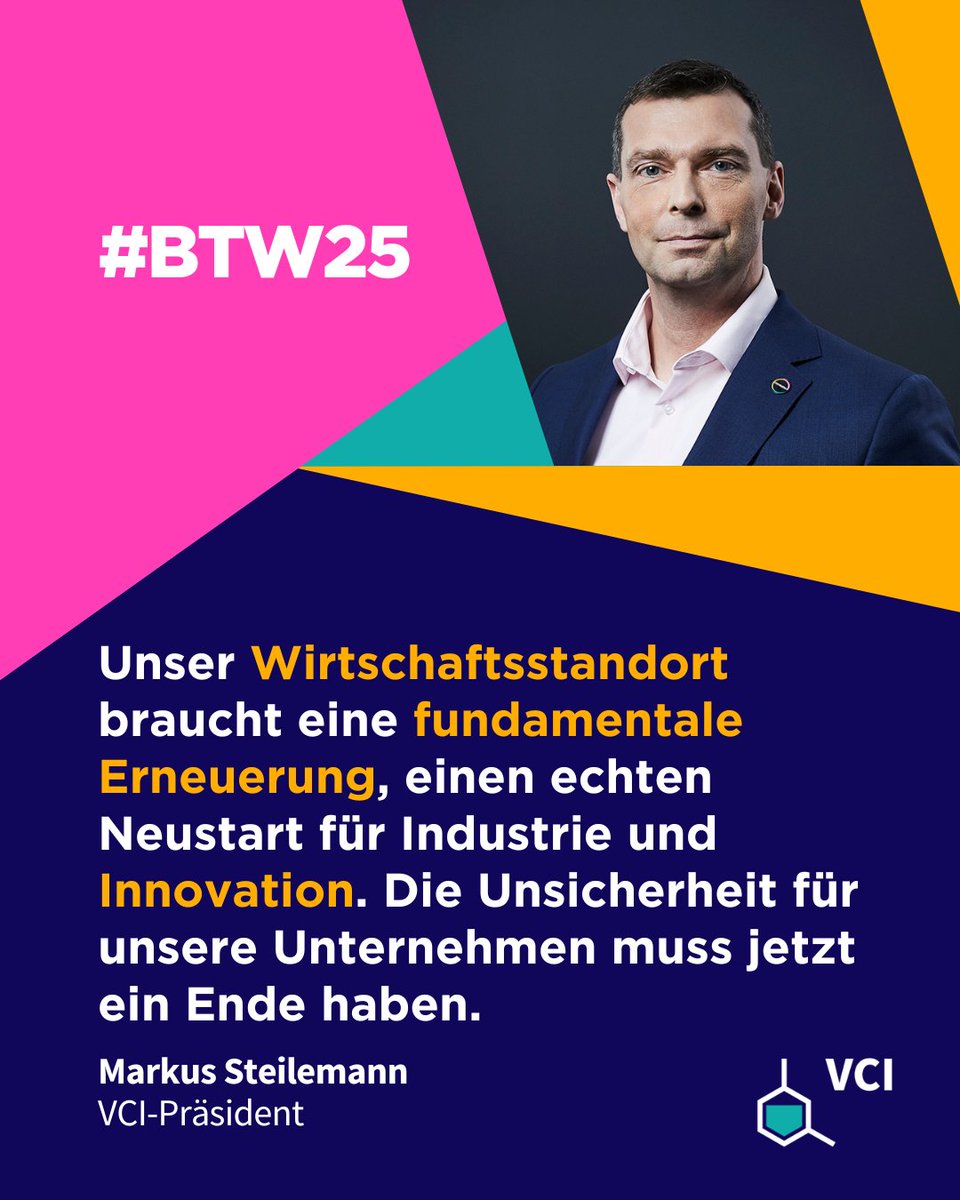 #BTW25

Unser Wirtschaftsstandort braucht eine fundamentale Erneuerung, einen echten Neustart für Industrie und Innovation. Die Unsicherheit für unsere Unternehmen muss jetzt ein Ende haben.

Markus Steilemann
VCI-Präsident

VCI